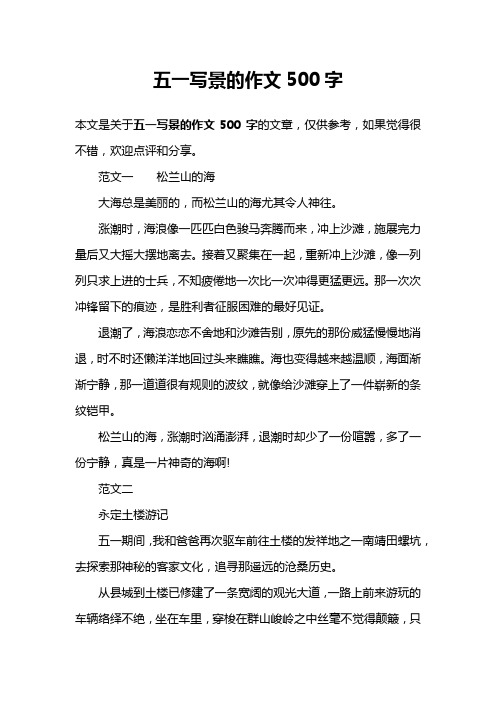 五一写景的作文 500 字

本文是关于五一写景的作文 500 字的文章，仅供参考，如果觉得很不错，欢迎点评和分享。

范文一　　松兰山的海

大海总是美丽的，而松兰山的海尤其令人神往。

涨潮时，海浪像一匹匹白色骏马奔腾而来，冲上沙滩，施展完力量后又大摇大摆地离去。接着又聚集在一起，重新冲上沙滩，像一列列只求上进的士兵，不知疲倦地一次比一次冲得更猛更远。那一次次冲锋留下的痕迹，是胜利者征服困难的最好见证。

退潮了，海浪恋恋不舍地和沙滩告别，原先的那份威猛慢慢地消退，时不时还懒洋洋地回过头来瞧瞧。海也变得越来越温顺，海面渐渐宁静，那一道道很有规则的波纹，就像给沙滩穿上了一件崭新的条纹铠甲。

松兰山的海，涨潮时汹涌澎湃，退潮时却少了一份喧嚣，多了一份宁静，真是一片神奇的海啊!

范文二

永定土楼游记

五一期间，我和爸爸再次驱车前往土楼的发祥地之一南靖田螺坑，去探索那神秘的客家文化，追寻那遥远的沧桑历史。

从县城到土楼已修建了一条宽阔的观光大道，一路上前来游玩的车辆络绎不绝，坐在车里，穿梭在群山峻岭之中丝毫不觉得颠簸，只